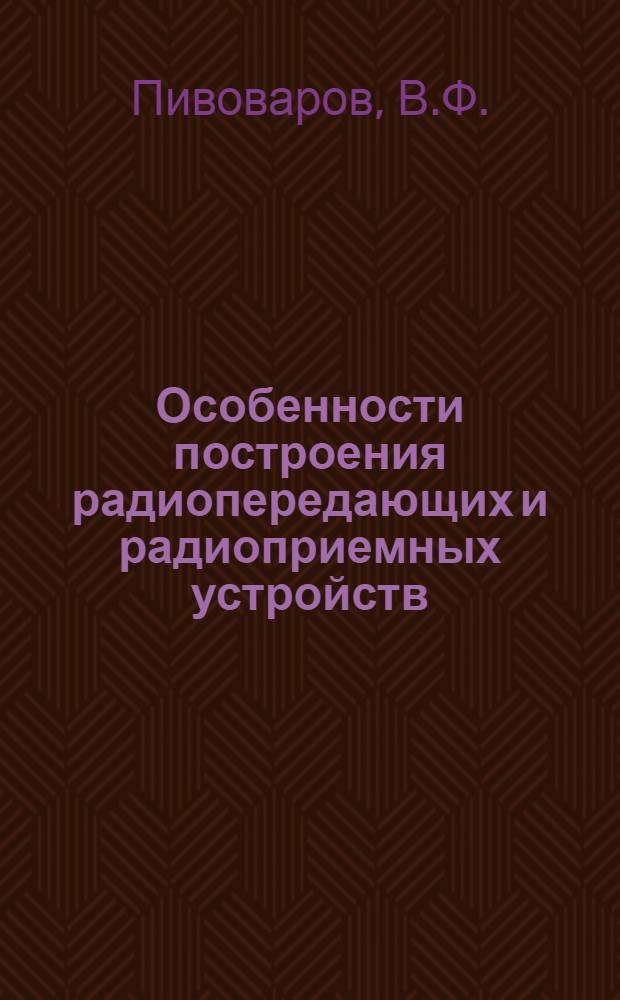 Пивоваров, В.Ф.

Особенности построения радиопередающих и радиоприемных устройств